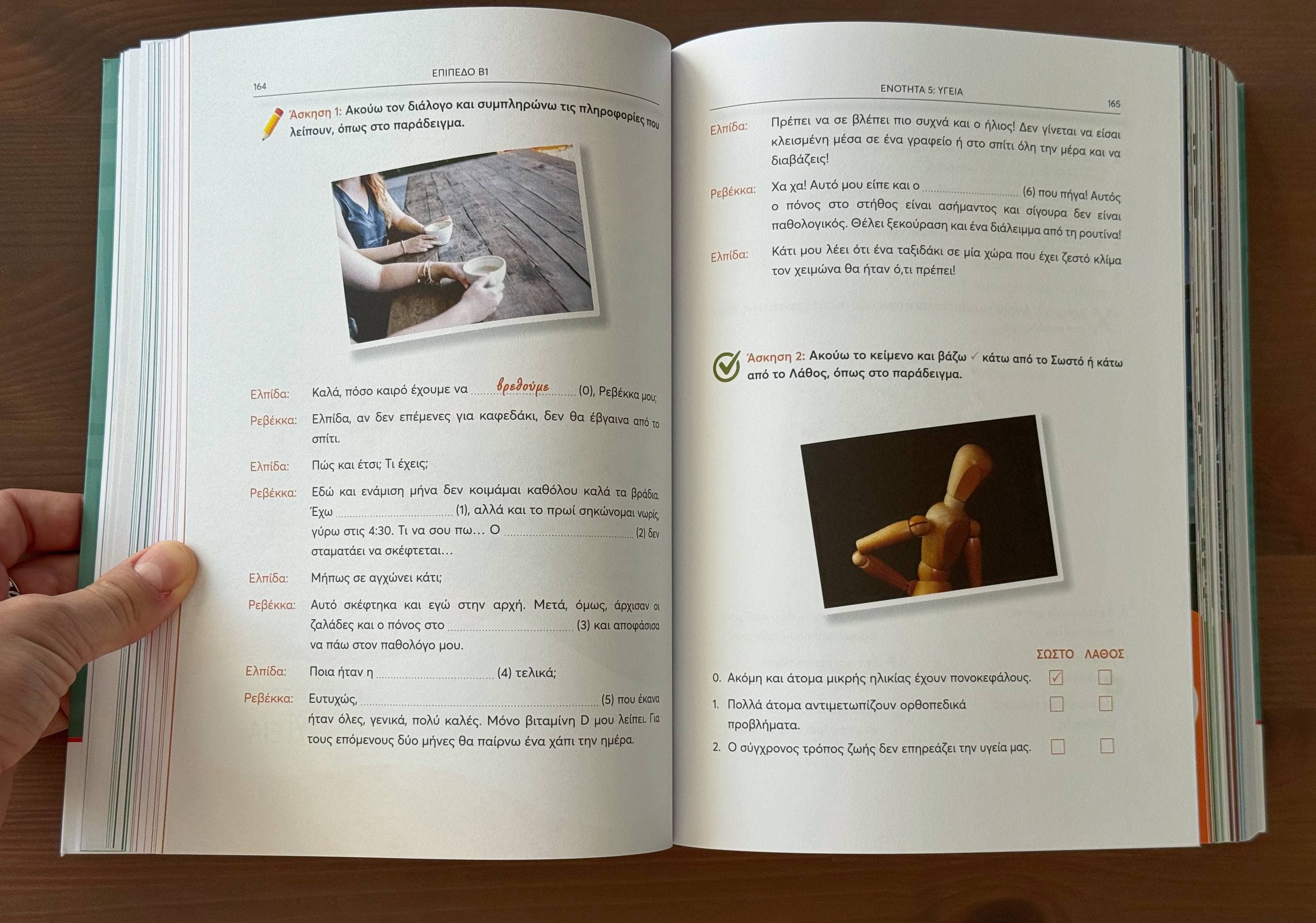 164 ΕΠΙΠΕΔΟ Β1

Άσκηση 1: Ακούω τον διάλογο και συμπληρώνω τις πληροφορίες που λείπουν, όπως στο παράδειγμα.

Ελπίδα: Καλά, πόσο καιρό έχουμε να βρεθούμε (0), Ρεβέκκα μου;

Ρεβέκκα: Ελπίδα, αν δεν επέμενες για καφεδάκι, δεν θα έβγαινα από το σπίτι.

Ελπίδα: Πώς και έτσι; Τι έχεις;

Ρεβέκκα: Εδώ και ενάμιση μήνα δεν κοιμάμαι καθόλου καλά τα βράδια. Έχω ____ (1), αλλά και το πρωί σηκώνομαι νωρίς, γύρω στις 4:30. Τι να σου πω... Ο ____ (2) δεν σταματάει να σκέφτεται...

Ελπίδα: Μήπως σε αγχώνει κάτι;

Ρεβέκκα: Αυτό σκέφτηκα και εγώ στην αρχή. Μετά, όμως, άρχισαν οι ζαλάδες και ο πόνος στο ____ (3) και αποφάσισα να πάω στον παθολόγο μου.

Ελπίδα: Ποια ήταν η ____ (4) τελικά;

Ρεβέκκα: Ευτυχώς, ____ (5) που έκανα ήταν όλες, γενικά, πολύ καλές. Μόνο βιταμίνη D μου λείπει. Για τους επόμενους δύο μήνες θα παίρνω ένα χάπι την ημέρα.

ΕΝΟΤΗΤΑ 5: ΥΓΕΙΑ 165

Ελπίδα: Πρέπει να σε βλέπει πιο συχνά και ο ήλιος! Δεν γίνεται να είσαι κλεισμένη μέσα σε ένα γραφείο ή στο σπίτι όλη την μέρα και να διαβάζεις!

Ρεβέκκα: Χα χα! Αυτό μου είπε και ο ____ (6) που πήγα! Αυτός ο πόνος στο στήθος είναι ασήμαντος και σίγουρα δεν είναι παθολογικός. Θέλει ξεκούραση και ένα διάλειμμα από τη ρουτίνα!

Ελπίδα: Κάτι μου λέει ότι ένα ταξιδάκι σε μία χώρα που έχει ζεστό κλίμα τον χειμώνα θα ήταν ό,τι πρέπει!

Άσκηση 2: Ακούω το κείμενο και βάζω ✓ κάτω από το Σωστό ή κάτω από το Λάθος, όπως στο παράδειγμα.

ΣΩΣΤΟ ΛΑΘΟΣ
0. Ακόμη και άτομα μικρής ηλικίας έχουν πονοκεφάλους. ☑ ☐
1. Πολλά άτομα αντιμετωπίζουν ορθοπεδικά προβλήματα. ☐ ☐
2. Ο σύγχρονος τρόπος ζωής δεν επηρεάζει την υγεία μας. ☐ ☐